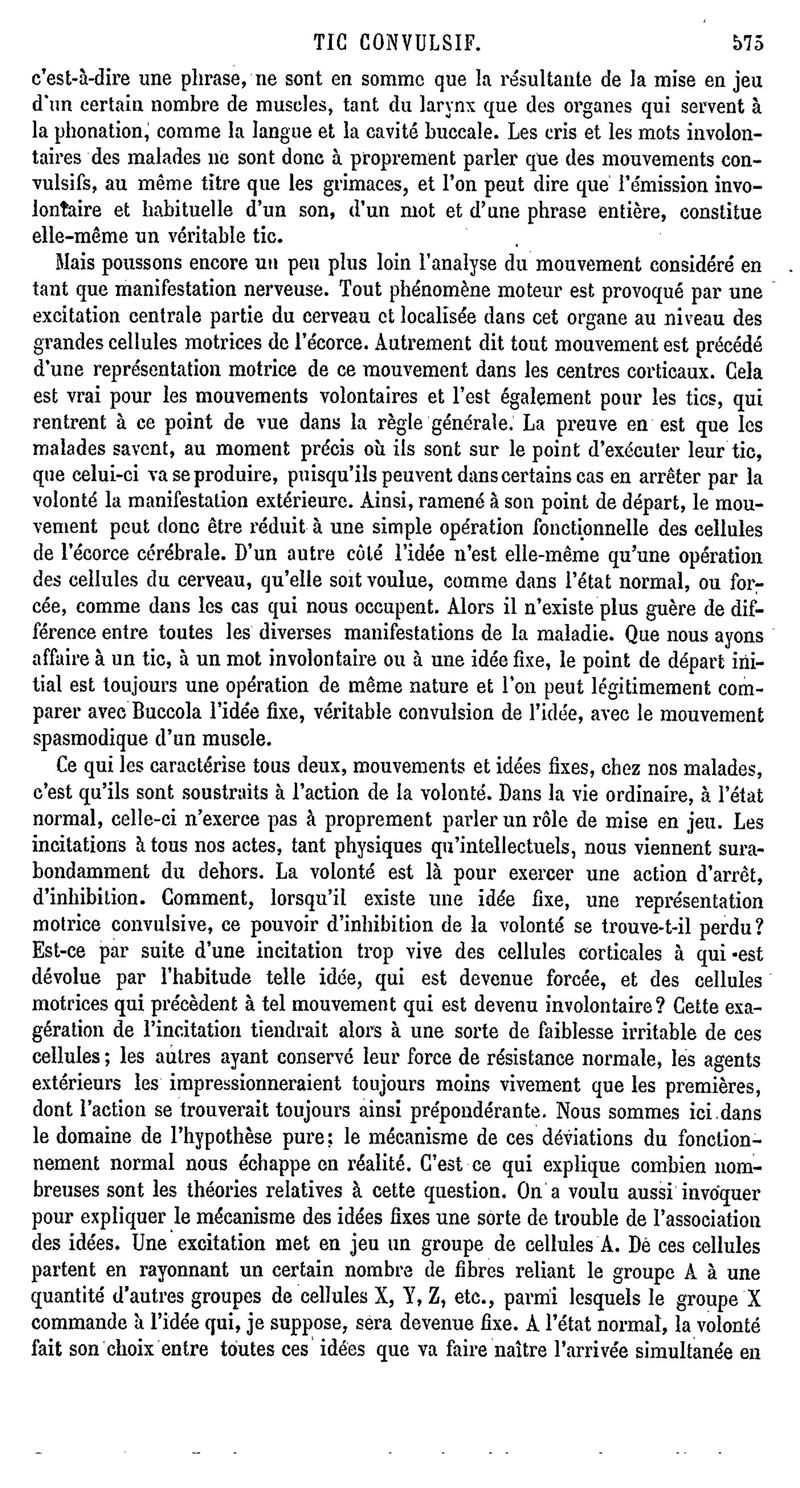 TIC CONVULSIF. 575

c'est-à-dire une phrase, ne sont en somme que la résultante de la mise en jeu d'un certain nombre de muscles, tant du larynx que des organes qui servent à la phonation, comme la langue et la cavité buccale. Les cris et les mots involontaires des malades ne sont donc à proprement parler que des mouvements convulsifs, au même titre que les grimaces, et l'on peut dire que l'émission involontaire et habituelle d'un son, d'un mot et d'une phrase entière, constitue elle-même un véritable tic.

Mais poussons encore un peu plus loin l'analyse du mouvement considéré en tant que manifestation nerveuse. Tout phénomène moteur est provoqué par une excitation centrale partie du cerveau et localisée dans cet organe au niveau des grandes cellules motrices de l'écorce. Autrement dit tout mouvement est précédé d'une représentation motrice de ce mouvement dans les centres corticaux. Cela est vrai pour les mouvements volontaires et l'est également pour les tics, qui rentrent à ce point de vue dans la règle générale. La preuve en est que les malades savent, au moment précis où ils sont sur le point d'exécuter leur tic, que celui-ci va se produire, puisqu'ils peuvent dans certains cas en arrêter par la volonté la manifestation extérieure. Ainsi, ramené à son point de départ, le mouvement peut donc être réduit à une simple opération fonctionnelle des cellules de l'écorce cérébrale. D'un autre côté l'idée n'est elle-même qu'une opération des cellules du cerveau, qu'elle soit voulue, comme dans l'état normal, ou forcée, comme dans les cas qui nous occupent. Alors il n'existe plus guère de différence entre toutes les diverses manifestations de la maladie. Que nous ayons affaire à un tic, à un mot involontaire ou à une idée fixe, le point de départ initial est toujours une opération de même nature et l'on peut légitimement comparer avec Buccola l'idée fixe, véritable convulsion de l'idée, avec le mouvement spasmodique d'un muscle.

Ce qui les caractérise tous deux, mouvements et idées fixes, chez nos malades, c'est qu'ils sont soustraits à l'action de la volonté. Dans la vie ordinaire, à l'état normal, celle-ci n'exerce pas à proprement parler un rôle de mise en jeu. Les incitations à tous nos actes, tant physiques qu'intellectuels, nous viennent surabondamment du dehors. La volonté est là pour exercer une action d'arrêt, d'inhibition. Comment, lorsqu'il existe une idée fixe, une représentation motrice convulsive, ce pouvoir d'inhibition de la volonté se trouve-t-il perdu? Est-ce par suite d'une incitation trop vive des cellules corticales à qui est dévolue par l'habitude telle idée, qui est devenue forcée, et des cellules motrices qui précèdent à tel mouvement qui est devenu involontaire? Cette exagération de l'incitation tiendrait alors à une sorte de faiblesse irritable de ces cellules; les autres ayant conservé leur force de résistance normale, les agents extérieurs les impressionneraient toujours moins vivement que les premières, dont l'action se trouverait toujours ainsi prépondérante. Nous sommes ici dans le domaine de l'hypothèse pure; le mécanisme de ces déviations du fonctionnement normal nous échappe en réalité. C'est ce qui explique combien nombreuses sont les théories relatives à cette question. On a voulu aussi invoquer pour expliquer le mécanisme des idées fixes une sorte de trouble de l'association des idées. Une excitation met en jeu un groupe de cellules A. De ces cellules partent en rayonnant un certain nombre de fibres reliant le groupe A à une quantité d'autres groupes de cellules X, Y, Z, etc., parmi lesquels le groupe X commande à l'idée qui, je suppose, sera devenue fixe. A l'état normal, la volonté fait son choix entre toutes ces idées que va faire naître l'arrivée simultanée en